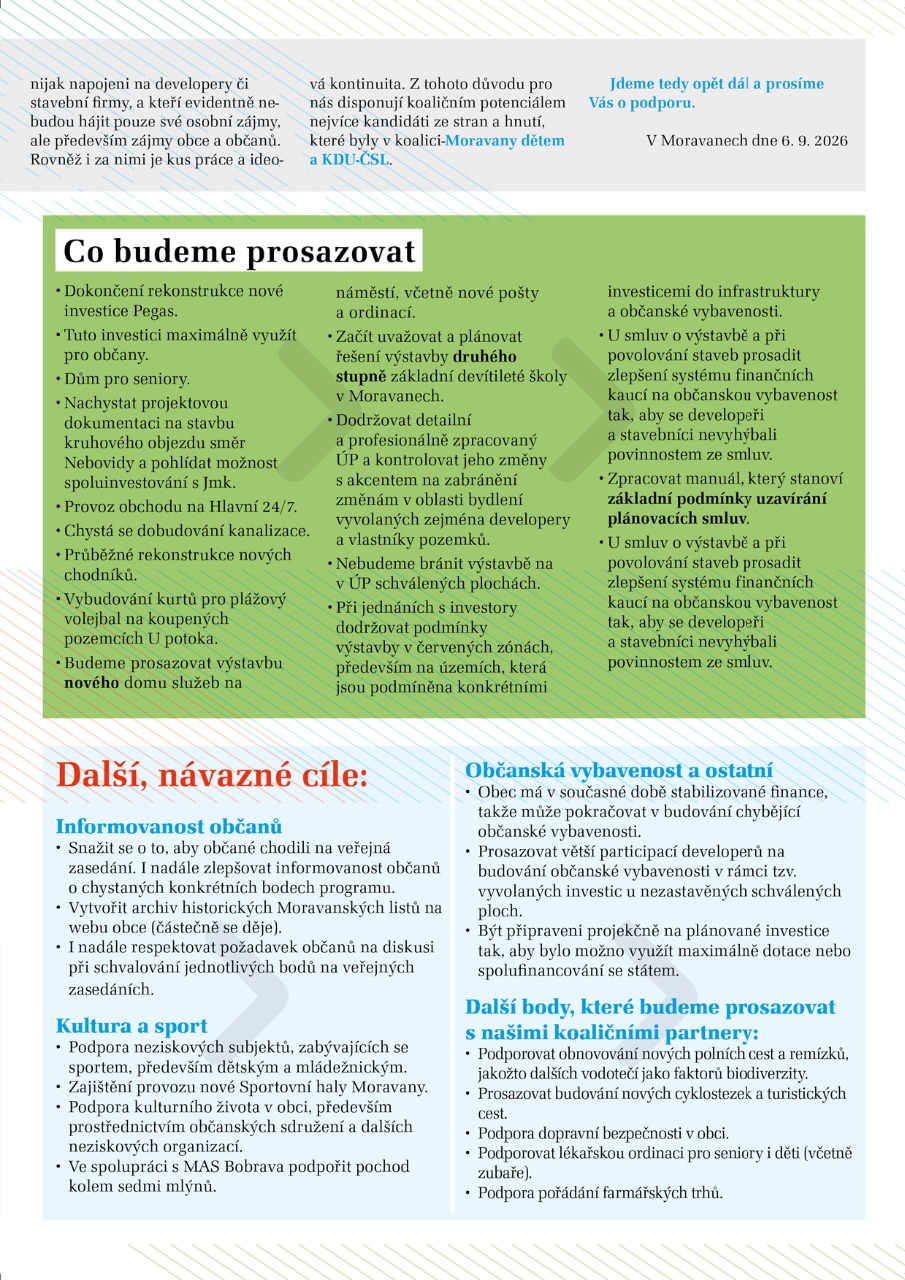 nijak napojeni na developery či stavební firmy, a kteří evidentně nebudou hájit pouze své osobní zájmy, ale především zájmy obce a občanů. Rovněž i za nimi je kus práce a ideová kontinuita. Z tohoto důvodu pro nás disponují koaličním potenciálem nejvíce kandidáti ze stran a hnutí, které byly v koalici-Moravany dětem a KDU-ČSL.

Jdeme tedy opět dál a prosíme Vás o podporu.

V Moravanech dne 6. 9. 2026

Co budeme prosazovat

• Dokončení rekonstrukce nové investice Pegas.
• Tuto investici maximálně využít pro občany.
• Dům pro seniory.
• Nachystat projektovou dokumentaci na stavbu kruhového objezdu směr Nebovidy a pohlídat možnost spoluinvestování s Jmk.
• Provoz obchodu na Hlavní 24/7.
• Chystá se dobudování kanalizace.
• Průběžné rekonstrukce nových chodníků.
• Vybudování kurtů pro plážový volejbal na koupených pozemcích U potoka.
• Budeme prosazovat výstavbu nového domu služeb na náměstí, včetně nové pošty a ordinací.
• Začít uvažovat a plánovat řešení výstavby druhého stupně základní devítileté školy v Moravanech.
• Dodržovat detailní a profesionálně zpracovaný ÚP a kontrolovat jeho změny s akcentem na zabránění změnám v oblasti bydlení vyvolaných zejména developery a vlastníky pozemků.
• Nebudeme bránit výstavbě na v ÚP schválených plochách.
• Při jednáních s investory dodržovat podmínky výstavby v červených zónách, především na územích, která jsou podmíněna konkrétními investicemi do infrastruktury a občanské vybavenosti.
• U smluv o výstavbě a při povolování staveb prosadit zlepšení systému finančních kaucí na občanskou vybavenost tak, aby se developeři a stavebníci nevyhýbali povinnostem ze smluv.
• Zpracovat manuál, který stanoví základní podmínky uzavírání plánovacích smluv.
• U smluv o výstavbě a při povolování staveb prosadit zlepšení systému finančních kaucí na občanskou vybavenost tak, aby se developeři a stavebníci nevyhýbali povinnostem ze smluv.

Další, návazné cíle:

Informovanost občanů
• Snažit se o to, aby občané chodili na veřejná zasedání. I nadále zlepšovat informovanost občanů o chystaných konkrétních bodech programu.
• Vytvořit archiv historických Moravanských listů na webu obce (částečně se děje).
• I nadále respektovat požadavek občanů na diskusi při schvalování jednotlivých bodů na veřejných zasedáních.

Kultura a sport
• Podpora neziskových subjektů, zabývajících se sportem, především dětským a mládežnickým.
• Zajištění provozu nové Sportovní haly Moravany.
• Podpora kulturního života v obci, především prostřednictvím občanských sdružení a dalších neziskových organizací.
• Ve spolupráci s MAS Bobrava podpořit pochod kolem sedmi mlýnů.

Občanská vybavenost a ostatní
• Obec má v současné době stabilizované finance, takže může pokračovat v budování chybějící občanské vybavenosti.
• Prosazovat větší participací developerů na budování občanské vybavenosti v rámci tzv. vyvolaných investic u nezastavěných schválených ploch.
• Být připraveni projekčně na plánované investice tak, aby bylo možno využít maximálně dotace nebo spolufinancování se státem.

Další body, které budeme prosazovat s našimi koaličními partnery:
• Podporovat obnovování nových polních cest a remízků, jakožto dalších vodotečí jako faktorů biodiverzity.
• Prosazovat budování nových cyklostezek a turistických cest.
• Podpora dopravní bezpečnosti v obci.
• Podporovat lékařskou ordinaci pro seniory i děti (včetně zubaře).
• Podpora pořádání farmářských trhů.